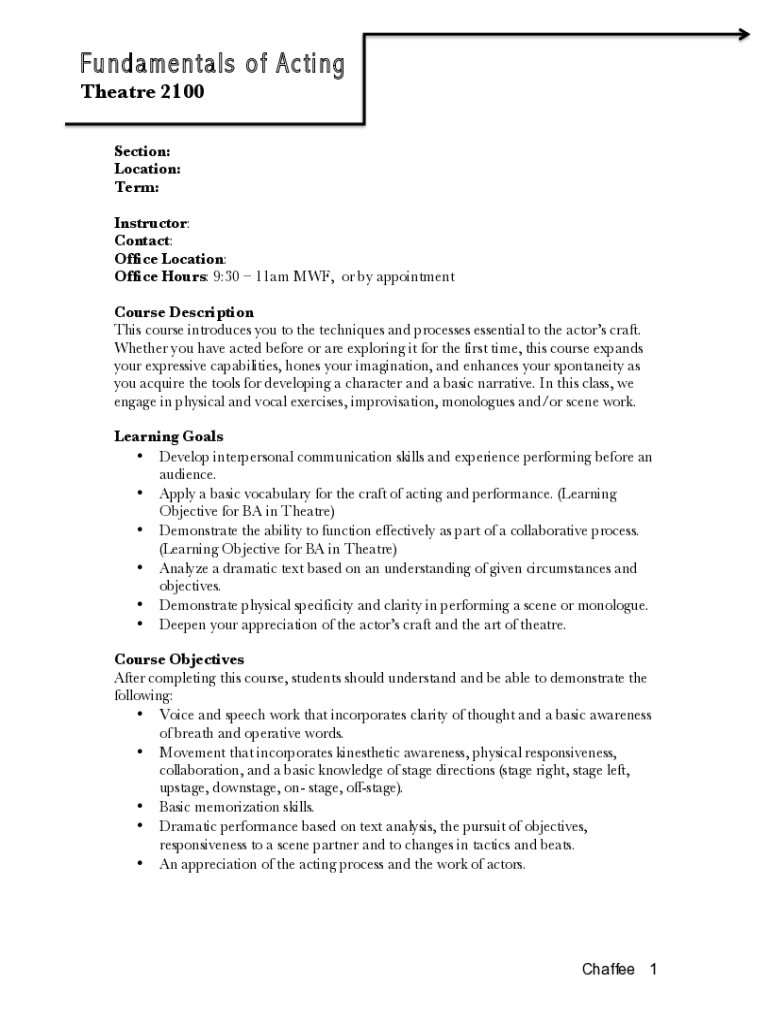 Fundamentals of Acting
Theatre 2100

Section:
Location:
Term:

Instructor:
Contact:
Office Location:
Office Hours: 9:30 – 11am MWF, or by appointment

Course Description
This course introduces you to the techniques and processes essential to the actor's craft. Whether you have acted before or are exploring it for the first time, this course expands your expressive capabilities, hones your imagination, and enhances your spontaneity as you acquire the tools for developing a character and a basic narrative. In this class, we engage in physical and vocal exercises, improvisation, monologues and/or scene work.

Learning Goals
• Develop interpersonal communication skills and experience performing before an audience.
• Apply a basic vocabulary for the craft of acting and performance. (Learning Objective for BA in Theatre)
• Demonstrate the ability to function effectively as part of a collaborative process. (Learning Objective for BA in Theatre)
• Analyze a dramatic text based on an understanding of given circumstances and objectives.
• Demonstrate physical specificity and clarity in performing a scene or monologue.
• Deepen your appreciation of the actor's craft and the art of theatre.

Course Objectives
After completing this course, students should understand and be able to demonstrate the following:
• Voice and speech work that incorporates clarity of thought and a basic awareness of breath and operative words.
• Movement that incorporates kinesthetic awareness, physical responsiveness, collaboration, and a basic knowledge of stage directions (stage right, stage left, upstage, downstage, on- stage, off-stage).
• Basic memorization skills.
• Dramatic performance based on text analysis, the pursuit of objectives, responsiveness to a scene partner and to changes in tactics and beats.
• An appreciation of the acting process and the work of actors.

Chaffee 1